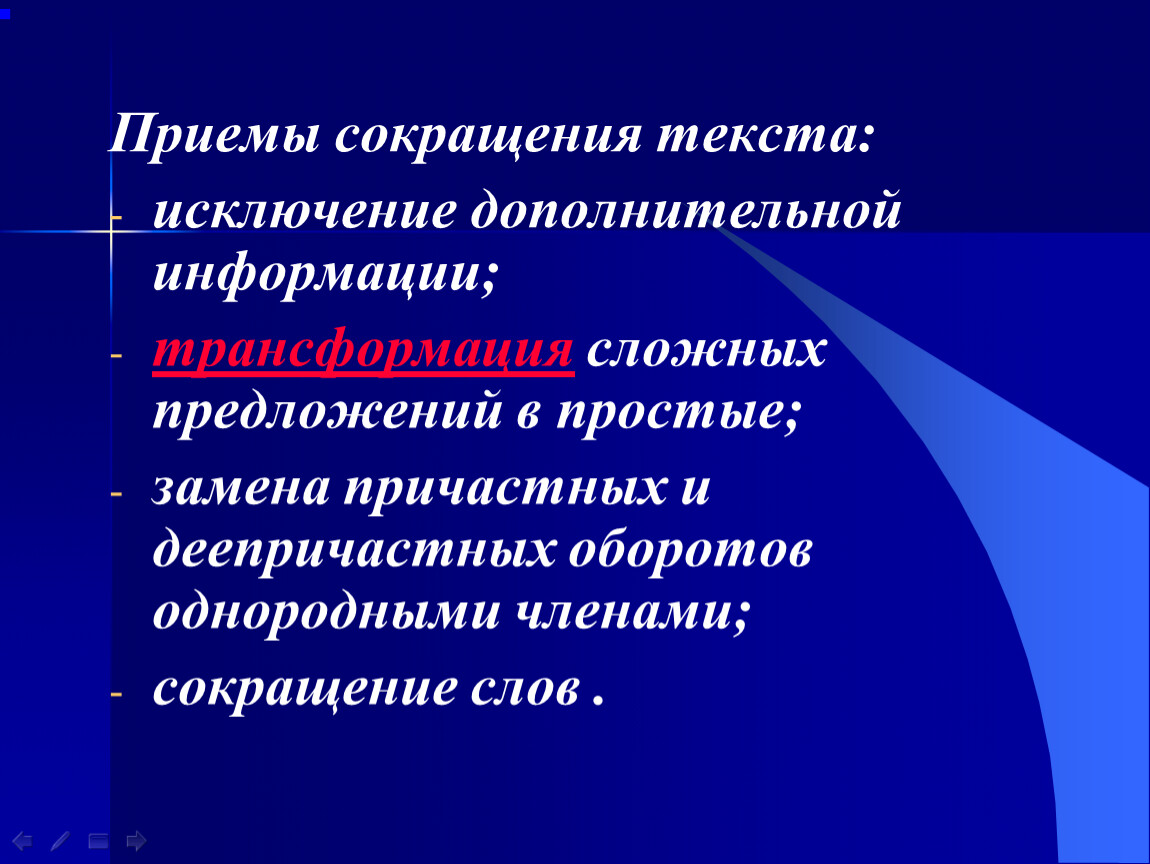 Приемы сокращения текста:
- исключение дополнительной информации;
- трансформация сложных предложений в простые;
- замена причастных и деепричастных оборотов однородными членами;
- сокращение слов .